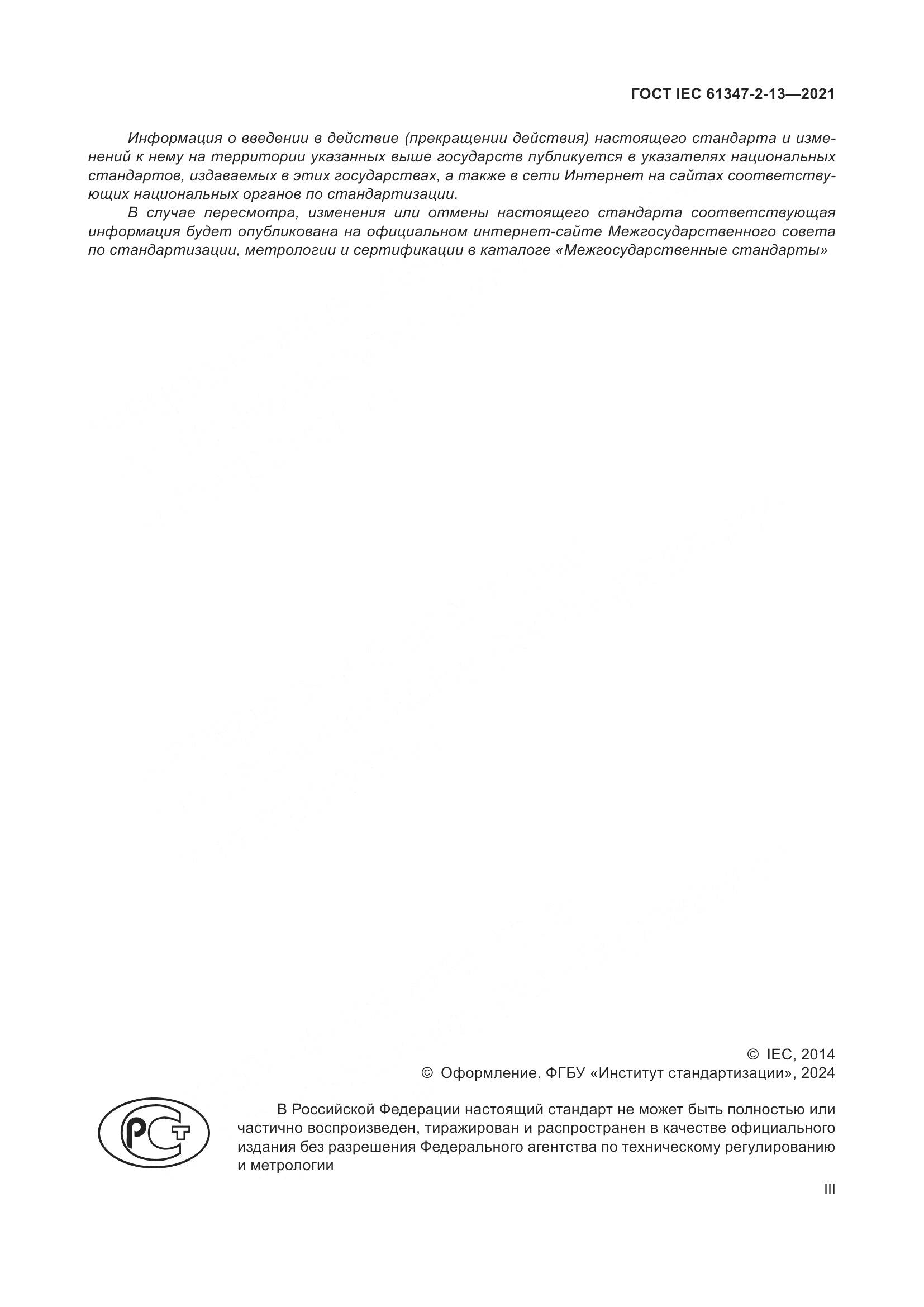 ГОСТ IEC 61347-2-13—2021

Информация о введении в действие (прекращении действия) настоящего стандарта и изменений к нему на территории указанных выше государств публикуется в указателях национальных стандартов, издаваемых в этих государствах, а также в сети Интернет на сайтах соответствующих национальных органов по стандартизации.

В случае пересмотра, изменения или отмены настоящего стандарта соответствующая информация будет опубликована на официальном интернет-сайте Межгосударственного совета по стандартизации, метрологии и сертификации в каталоге «Межгосударственные стандарты»

© IEC, 2014
© Оформление. ФГБУ «Институт стандартизации», 2024

РСТ

В Российской Федерации настоящий стандарт не может быть полностью или частично воспроизведен, тиражирован и распространен в качестве официального издания без разрешения Федерального агентства по техническому регулированию и метрологии

III